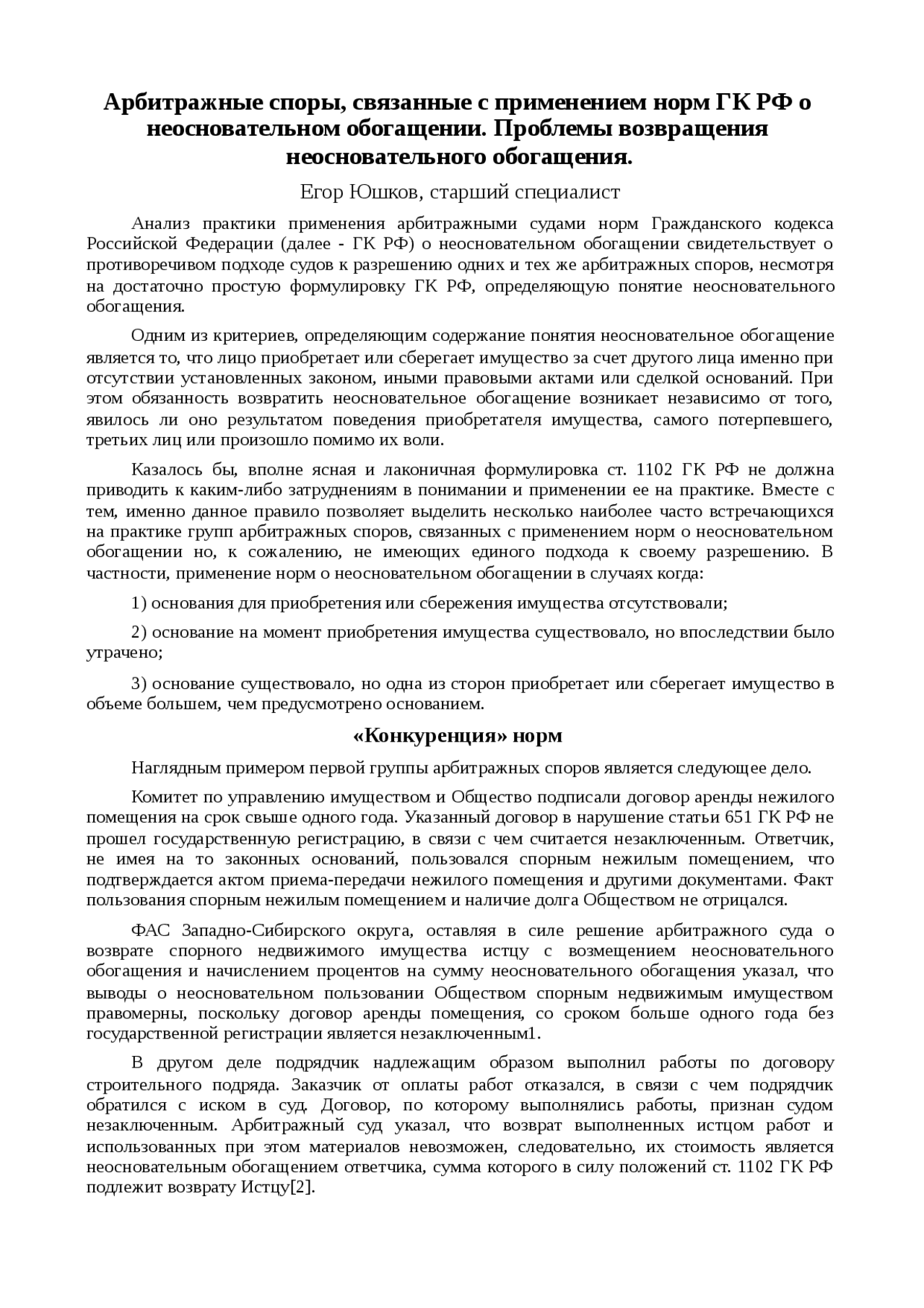 Арбитражные споры, связанные с применением норм ГК РФ о неосновательном обогащении. Проблемы возвращения неосновательного обогащения.

Егор Юшков, старший специалист

Анализ практики применения арбитражными судами норм Гражданского кодекса Российской Федерации (далее - ГК РФ) о неосновательном обогащении свидетельствует о противоречивом подходе судов к разрешению одних и тех же арбитражных споров, несмотря на достаточно простую формулировку ГК РФ, определяющую понятие неосновательного обогащения.

Одним из критериев, определяющим содержание понятия неосновательное обогащение является то, что лицо приобретает или сберегает имущество за счет другого лица именно при отсутствии установленных законом, иными правовыми актами или сделкой оснований. При этом обязанность возвратить неосновательное обогащение возникает независимо от того, явилось ли оно результатом поведения приобретателя имущества, самого потерпевшего, третьих лиц или произошло помимо их воли.

Казалось бы, вполне ясная и лаконичная формулировка ст. 1102 ГК РФ не должна приводить к каким-либо затруднениям в понимании и применении ее на практике. Вместе с тем, именно данное правило позволяет выделить несколько наиболее часто встречающихся на практике групп арбитражных споров, связанных с применением норм о неосновательном обогащении но, к сожалению, не имеющих единого подхода к своему разрешению. В частности, применение норм о неосновательном обогащении в случаях когда:

1) основания для приобретения или сбережения имущества отсутствовали;

2) основание на момент приобретения имущества существовало, но впоследствии было утрачено;

3) основание существовало, но одна из сторон приобретает или сберегает имущество в объеме большем, чем предусмотрено основанием.

«Конкуренция» норм

Наглядным примером первой группы арбитражных споров является следующее дело.

Комитет по управлению имуществом и Общество подписали договор аренды нежилого помещения на срок свыше одного года. Указанный договор в нарушение статьи 651 ГК РФ не прошел государственную регистрацию, в связи с чем считается незаключенным. Ответчик, не имея на то законных оснований, пользовался спорным нежилым помещением, что подтверждается актом приема-передачи нежилого помещения и другими документами. Факт пользования спорным нежилым помещением и наличие долга Обществом не отрицался.

ФАС Западно-Сибирского округа, оставляя в силе решение арбитражного суда о возврате спорного недвижимого имущества истцу с возмещением неосновательного обогащения и начислением процентов на сумму неосновательного обогащения указал, что выводы о неосновательном пользовании Обществом спорным недвижимым имуществом правомерны, поскольку договор аренды помещения, со сроком больше одного года без государственной регистрации является незаключенным1.

В другом деле подрядчик надлежащим образом выполнил работы по договору строительного подряда. Заказчик от оплаты работ отказался, в связи с чем подрядчик обратился с иском в суд. Договор, по которому выполнялись работы, признан судом незаключенным. Арбитражный суд указал, что возврат выполненных истцом работ и использованных при этом материалов невозможен, следовательно, их стоимость является неосновательным обогащением ответчика, сумма которого в силу положений ст. 1102 ГК РФ подлежит возврату Истцу[2].